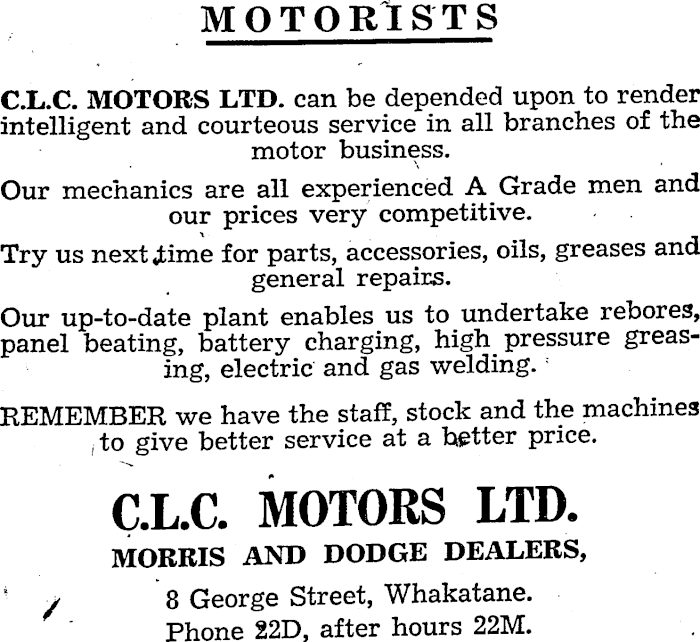 MOTORISTS

C.L.C. MOTORS LTD. can be depended upon to render intelligent and courteous service in all branches of the motor business.

Our mechanics are all experienced A Grade men and our prices very competitive.

Try us next time for parts, accessories, oils, greases and general repairs.

Our up-to-date plant enables us to undertake rebores, panel beating, battery charging, high pressure greasing, electric and gas welding.

REMEMBER we have the staff, stock and the machines to give better service at a better price.

C.L.C. MOTORS LTD.

MORRIS AND DODGE DEALERS,

8 George Street, Whakatane.

Phone 22D, after hours 22M.